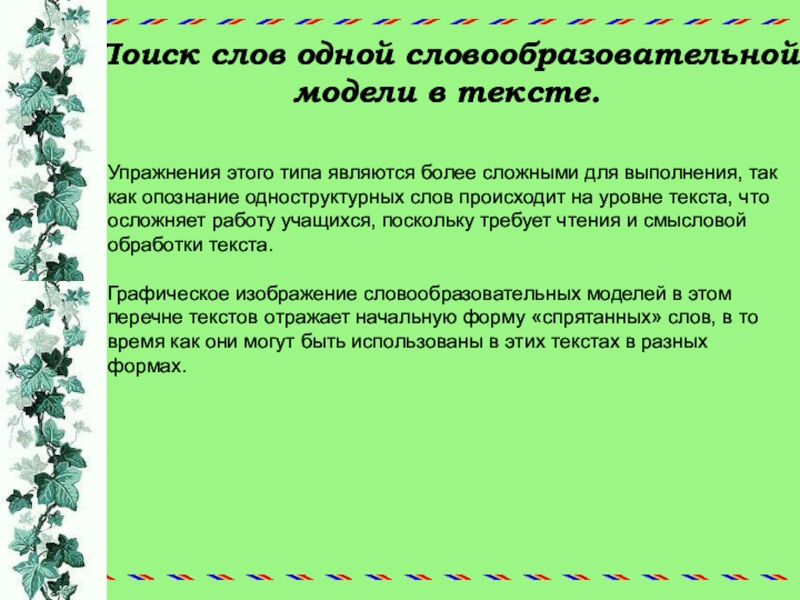 Поиск слов одной словообразовательной модели в тексте.

Упражнения этого типа являются более сложными для выполнения, так как опознание одноструктурных слов происходит на уровне текста, что осложняет работу учащихся, поскольку требует чтения и смысловой обработки текста.

Графическое изображение словообразовательных моделей в этом перечне текстов отражает начальную форму «спрятанных» слов, в то время как они могут быть использованы в этих текстах в разных формах.